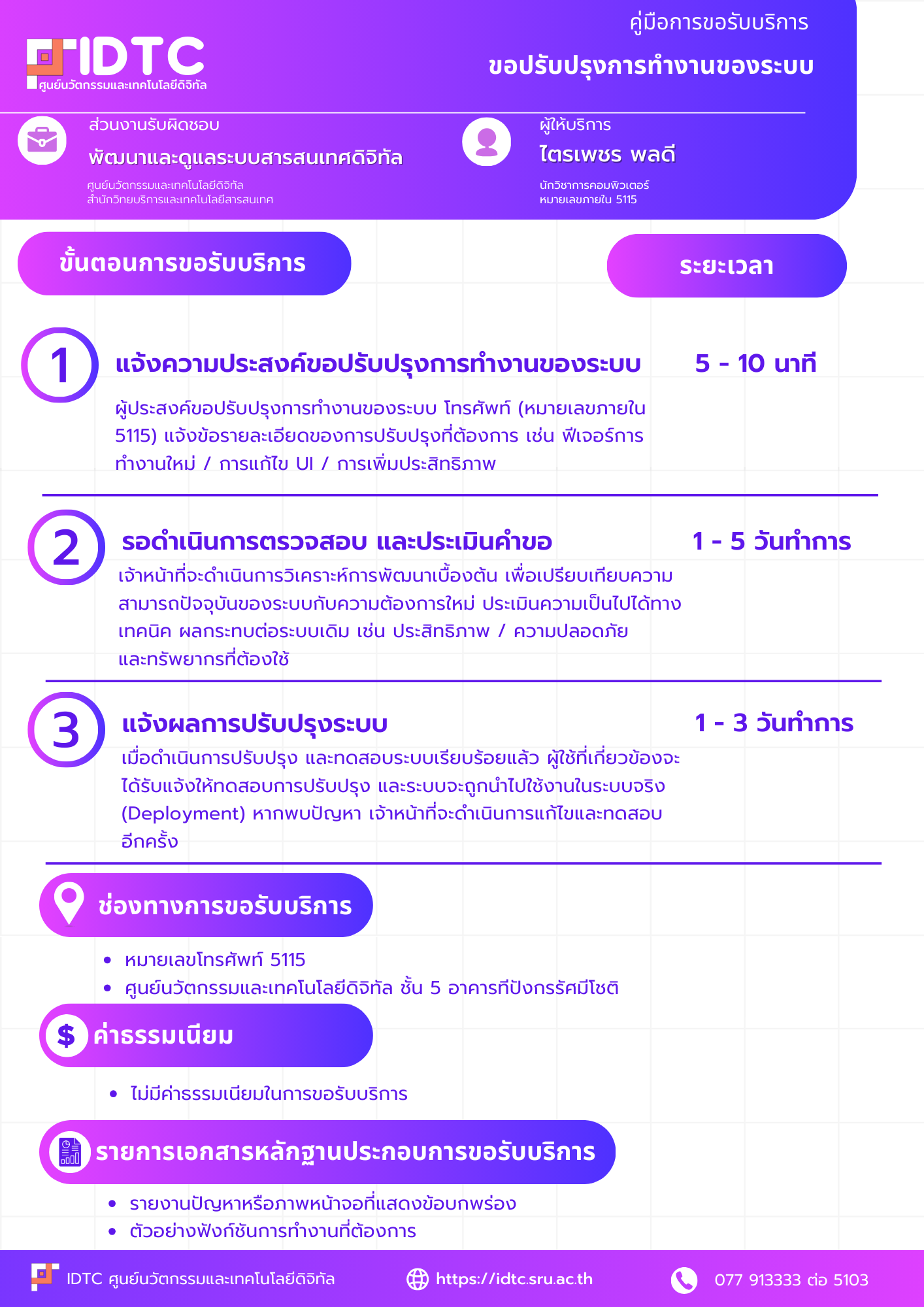 IDTC
ศูนย์นวัตกรรมและเทคโนโลยีดิจิทัล

คู่มือการขอรับบริการ

ขอปรับปรุงการทำงานของระบบ

ส่วนงานรับผิดชอบ
พัฒนาและดูแลระบบสารสนเทศดิจิทัล
ศูนย์นวัตกรรมและเทคโนโลยีดิจิทัล
สำนักวิทยบริการและเทคโนโลยีสารสนเทศ

ผู้ให้บริการ
ไตรเพชร พลดี
นักวิชาการคอมพิวเตอร์
หมายเลขภายใน 5115

ขั้นตอนการขอรับบริการ

ระยะเวลา

1
แจ้งความประสงค์ขอปรับปรุงการทำงานของระบบ
5 - 10 นาที
ผู้ประสงค์ขอปรับปรุงการทำงานของระบบ โทรศัพท์ (หมายเลขภายใน 5115) แจ้งข้อรายละเอียดของการปรับปรุงที่ต้องการ เช่น ฟีเจอร์การทำงานใหม่ / การแก้ไข UI / การเพิ่มประสิทธิภาพ

2
รอดำเนินการตรวจสอบ และประเมินคำขอ
1 - 5 วันทำการ
เจ้าหน้าที่จะดำเนินการวิเคราะห์การพัฒนาเบื้องต้น เพื่อเปรียบเทียบความสามารถปัจจุบันของระบบกับความต้องการใหม่ ประเมินความเป็นไปได้ทางเทคนิค ผลกระทบต่อระบบเดิม เช่น ประสิทธิภาพ / ความปลอดภัย และทรัพยากรที่ต้องใช้

3
แจ้งผลการปรับปรุงระบบ
1 - 3 วันทำการ
เมื่อดำเนินการปรับปรุง และทดสอบระบบเรียบร้อยแล้ว ผู้ใช้ที่เกี่ยวข้องจะได้รับแจ้งให้ทดสอบการปรับปรุง และระบบจะถูกนำไปใช้งานในระบบจริง (Deployment) หากพบปัญหา เจ้าหน้าที่จะดำเนินการแก้ไขและทดสอบอีกครั้ง

ช่องทางการขอรับบริการ
• หมายเลขโทรศัพท์ 5115
• ศูนย์นวัตกรรมและเทคโนโลยีดิจิทัล ชั้น 5 อาคารทีปังกรรัศมีโชติ

$ ค่าธรรมเนียม
• ไม่มีค่าธรรมเนียมในการขอรับบริการ

รายการเอกสารหลักฐานประกอบการขอรับบริการ
• รายงานปัญหาหรือภาพหน้าจอที่แสดงข้อบกพร่อง
• ตัวอย่างฟังก์ชันการทำงานที่ต้องการ

IDTC ศูนย์นวัตกรรมและเทคโนโลยีดิจิทัล
https://idtc.sru.ac.th
077 913333 ต่อ 5103